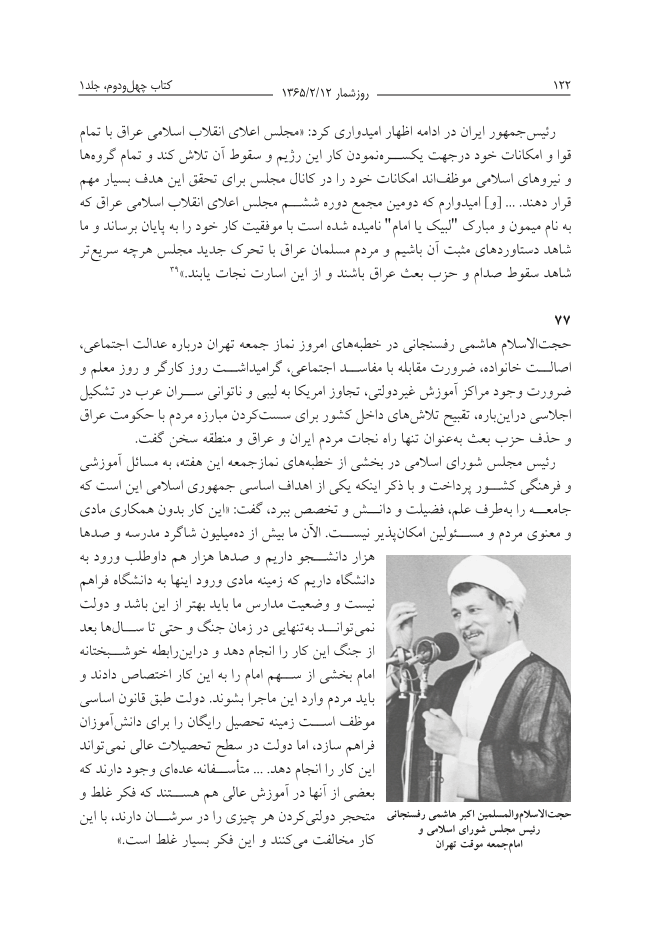 ۱۲۲ روزشمار ۱۳۶۵/۲/۱۲ کتاب چهل‌ودوم، جلد۱

رئیس‌جمهور ایران در ادامه اظهار امیدواری کرد: «مجلس اعلای انقلاب اسلامی عراق با تمام قوا و امکانات خود درجهت یکسره‌نمودن کار این رژیم و سقوط آن تلاش کند و تمام گروه‌ها و نیروهای اسلامی موظف‌اند امکانات خود را در کانال مجلس برای تحقق این هدف بسیار مهم قرار دهند. ... [و] امیدوارم که دومین مجمع دوره ششم مجلس اعلای انقلاب اسلامی عراق که به نام میمون و مبارک "لبیک یا امام" نامیده شده است با موفقیت کار خود را به پایان برساند و ما شاهد دستاوردهای مثبت آن باشیم و مردم مسلمان عراق با تحرک جدید مجلس هرچه سریع‌تر شاهد سقوط صدام و حزب بعث عراق باشند و از این اسارت نجات یابند.»۳۹

۷۷
حجت‌الاسلام هاشمی رفسنجانی در خطبه‌های امروز نماز جمعه تهران درباره عدالت اجتماعی، اصالت خانواده، ضرورت مقابله با مفاسد اجتماعی، گرامیداشت روز کارگر و روز معلم و ضرورت وجود مراکز آموزش غیردولتی، تجاوز امریکا به لیبی و ناتوانی سران عرب در تشکیل اجلاسی دراین‌باره، تقبیح تلاش‌های داخل کشور برای سست‌کردن مبارزه مردم با حکومت عراق و حذف حزب بعث به‌عنوان تنها راه نجات مردم ایران و عراق و منطقه سخن گفت.

رئیس مجلس شورای اسلامی در بخشی از خطبه‌های نمازجمعه این هفته، به مسائل آموزشی و فرهنگی کشور پرداخت و با ذکر اینکه یکی از اهداف اساسی جمهوری اسلامی این است که جامعه را به‌طرف علم، فضیلت و دانش و تخصص ببرد، گفت: «این کار بدون همکاری مادی و معنوی مردم و مسئولین امکان‌پذیر نیست. الآن ما بیش از ده‌میلیون شاگرد مدرسه و صدها هزار دانشجو داریم و صدها هزار هم داوطلب ورود به دانشگاه داریم که زمینه مادی ورود اینها به دانشگاه فراهم نیست و وضعیت مدارس ما باید بهتر از این باشد و دولت نمی‌تواند به‌تنهایی در زمان جنگ و حتی تا سال‌ها بعد از جنگ این کار را انجام دهد و دراین‌رابطه خوشبختانه امام بخشی از سهم امام را به این کار اختصاص دادند و باید مردم وارد این ماجرا بشوند. دولت طبق قانون اساسی موظف است زمینه تحصیل رایگان را برای دانش‌آموزان فراهم سازد، اما دولت در سطح تحصیلات عالی نمی‌تواند این کار را انجام دهد. ... متأسفانه عده‌ای وجود دارند که بعضی از آنها در آموزش عالی هم هستند که فکر غلط و متحجر دولتی‌کردن هر چیزی را در سرشان دارند، با این کار مخالفت می‌کنند و این فکر بسیار غلط است.»

حجت‌الاسلام‌والمسلمین اکبر هاشمی رفسنجانی
رئیس مجلس شورای اسلامی و
امام‌جمعه موقت تهران